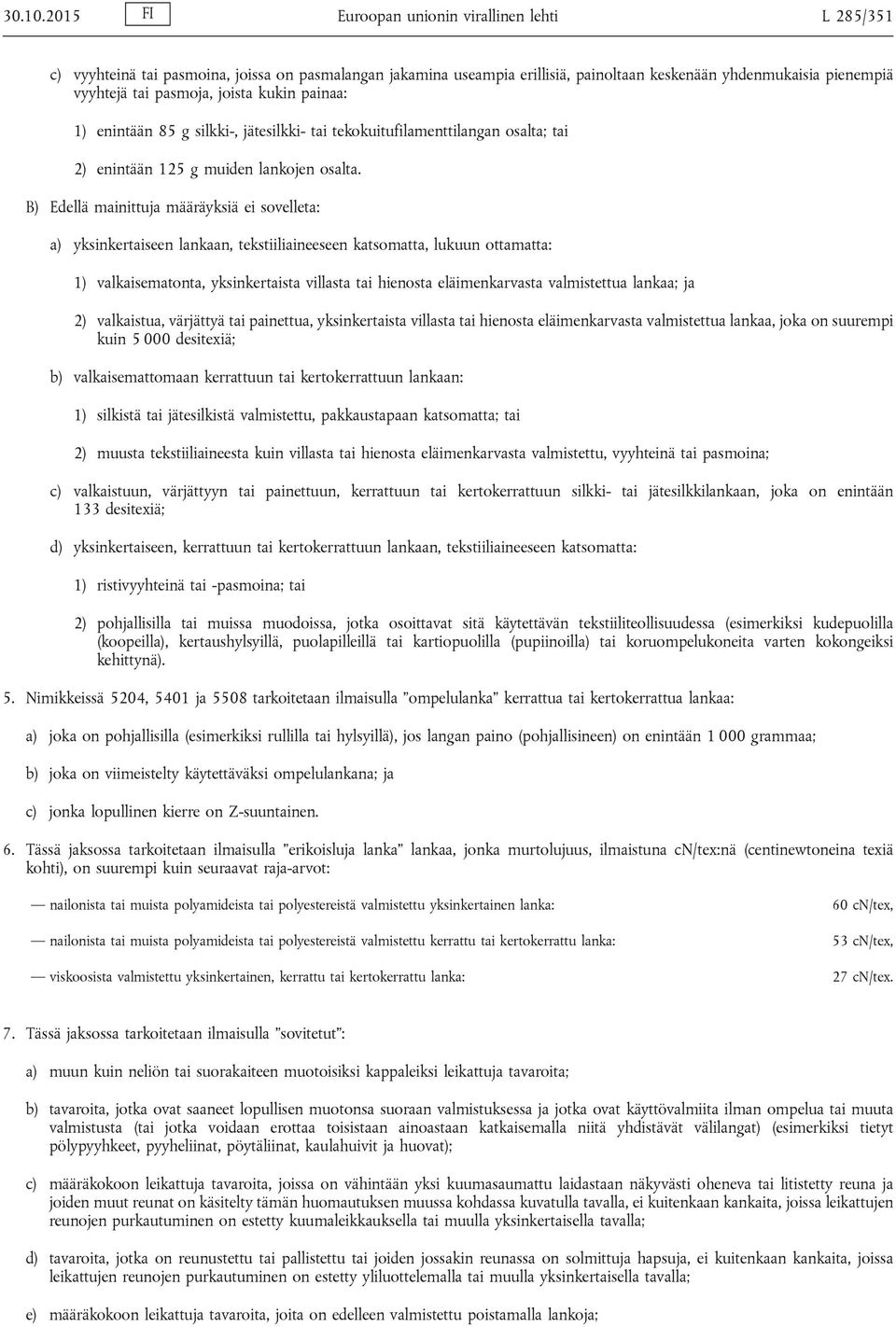 30.10.2015 FI Euroopan unionin virallinen lehti L 285/351

c) vyyhteinä tai pasmoina, joissa on pasmalangan jakamina useampia erillisiä, painoltaan keskenään yhdenmukaisia pienempiä vyyhtejä tai pasmoja, joista kukin painaa:

1) enintään 85 g silkki-, jätesilkki- tai tekokuitufilamenttilangan osalta; tai

2) enintään 125 g muiden lankojen osalta.

B) Edellä mainittuja määräyksiä ei sovelleta:

a) yksinkertaiseen lankaan, tekstiiliaineeseen katsomatta, lukuun ottamatta:

1) valkaisematonta, yksinkertaista villasta tai hienosta eläimenkarvasta valmistettua lankaa; ja

2) valkaistua, värjättyä tai painettua, yksinkertaista villasta tai hienosta eläimenkarvasta valmistettua lankaa, joka on suurempi kuin 5 000 desitexiä;

b) valkaisemattomaan kerrattuun tai kertokerrattuun lankaan:

1) silkistä tai jätesilkistä valmistettu, pakkaustapaan katsomatta; tai

2) muusta tekstiiliaineesta kuin villasta tai hienosta eläimenkarvasta valmistettu, vyyhteinä tai pasmoina;

c) valkaistuun, värjättyyn tai painettuun, kerrattuun tai kertokerrattuun silkki- tai jätesilkkilankaan, joka on enintään 133 desitexiä;

d) yksinkertaiseen, kerrattuun tai kertokerrattuun lankaan, tekstiiliaineeseen katsomatta:

1) ristivyyhteinä tai -pasmoina; tai

2) pohjallisilla tai muissa muodoissa, jotka osoittavat sitä käytettävän tekstiiliteollisuudessa (esimerkiksi kudepuolilla (koopeilla), kertaushylsyillä, puolapilleillä tai kartiopuolilla (pupiinoilla) tai koruompelukoneita varten kokongeiksi kehittynä).

5. Nimikkeissä 5204, 5401 ja 5508 tarkoitetaan ilmaisulla ”ompelulanka” kerrattua tai kertokerrattua lankaa:

a) joka on pohjallisilla (esimerkiksi rullilla tai hylsyillä), jos langan paino (pohjallisineen) on enintään 1 000 grammaa;

b) joka on viimeistelty käytettäväksi ompelulankana; ja

c) jonka lopullinen kierre on Z-suuntainen.

6. Tässä jaksossa tarkoitetaan ilmaisulla ”erikoisluja lanka” lankaa, jonka murtolujuus, ilmaistuna cN/tex:nä (centinewtoneina texiä kohti), on suurempi kuin seuraavat raja-arvot:

— nailonista tai muista polyamideista tai polyestereistä valmistettu yksinkertainen lanka: 60 cN/tex,

— nailonista tai muista polyamideista tai polyestereistä valmistettu kerrattu tai kertokerrattu lanka: 53 cN/tex,

— viskoosista valmistettu yksinkertainen, kerrattu tai kertokerrattu lanka: 27 cN/tex.

7. Tässä jaksossa tarkoitetaan ilmaisulla ”sovitetut”:

a) muun kuin neliön tai suorakaiteen muotoisiksi kappaleiksi leikattuja tavaroita;

b) tavaroita, jotka ovat saaneet lopullisen muotonsa suoraan valmistuksessa ja jotka ovat käyttövalmiita ilman ompelua tai muuta valmistusta (tai jotka voidaan erottaa toisistaan ainoastaan katkaisemalla niitä yhdistävät välilangat) (esimerkiksi tietyt pölypyyhkeet, pyyheliinat, pöytäliinat, kaulahuivit ja huovat);

c) määräkokoon leikattuja tavaroita, joissa on vähintään yksi kuumasaumattu laidastaan näkyvästi oheneva tai litistetty reuna ja joiden muut reunat on käsitelty tämän huomautuksen muussa kohdassa kuvatulla tavalla, ei kuitenkaan kankaita, joissa leikattujen reunojen purkautuminen on estetty kuumaleikkauksella tai muulla yksinkertaisella tavalla;

d) tavaroita, jotka on reunustettu tai pallistettu tai joiden jossakin reunassa on solmittuja hapsuja, ei kuitenkaan kankaita, joissa leikattujen reunojen purkautuminen on estetty yliluottelemalla tai muulla yksinkertaisella tavalla;

e) määräkokoon leikattuja tavaroita, joita on edelleen valmistettu poistamalla lankoja;